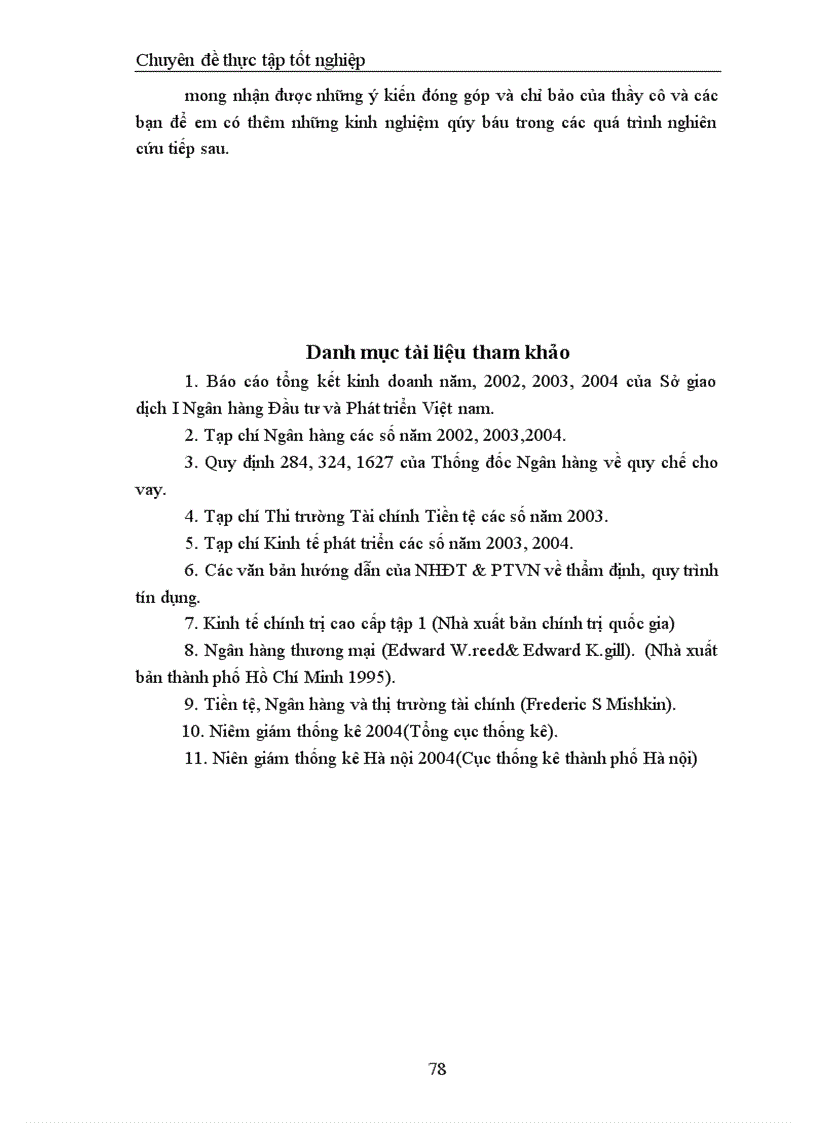 Chuyên đề thực tập tốt nghiệp

mong nhận được những ý kiến đóng góp và chỉ bảo của thầy cô và các bạn để em có thêm những kinh nghiệm qúy báu trong các quá trình nghiên cứu tiếp sau.

Danh mục tài liệu tham khảo

1. Báo cáo tổng kết kinh doanh năm, 2002, 2003, 2004 của Sở giao dịch I Ngân hàng Đầu tư và Phát triển Việt nam.

2. Tạp chí Ngân hàng các số năm 2002, 2003,2004.

3. Quy định 284, 324, 1627 của Thống đốc Ngân hàng về quy chế cho vay.

4. Tạp chí Thi trường Tài chính Tiền tệ các số năm 2003.

5. Tạp chí Kinh tế phát triển các số năm 2003, 2004.

6. Các văn bản hướng dẫn của NHĐT & PTVN về thẩm định, quy trình tín dụng.

7. Kinh tế chính trị cao cấp tập 1 (Nhà xuất bản chính trị quốc gia)

8. Ngân hàng thương mại (Edward W.reed& Edward K.gill). (Nhà xuất bản thành phố Hồ Chí Minh 1995).

9. Tiền tệ, Ngân hàng và thị trường tài chính (Frederic S Mishkin).

10. Niêm giám thống kê 2004(Tổng cục thống kê).

11. Niên giám thống kê Hà nội 2004(Cục thống kê thành phố Hà nội)

78